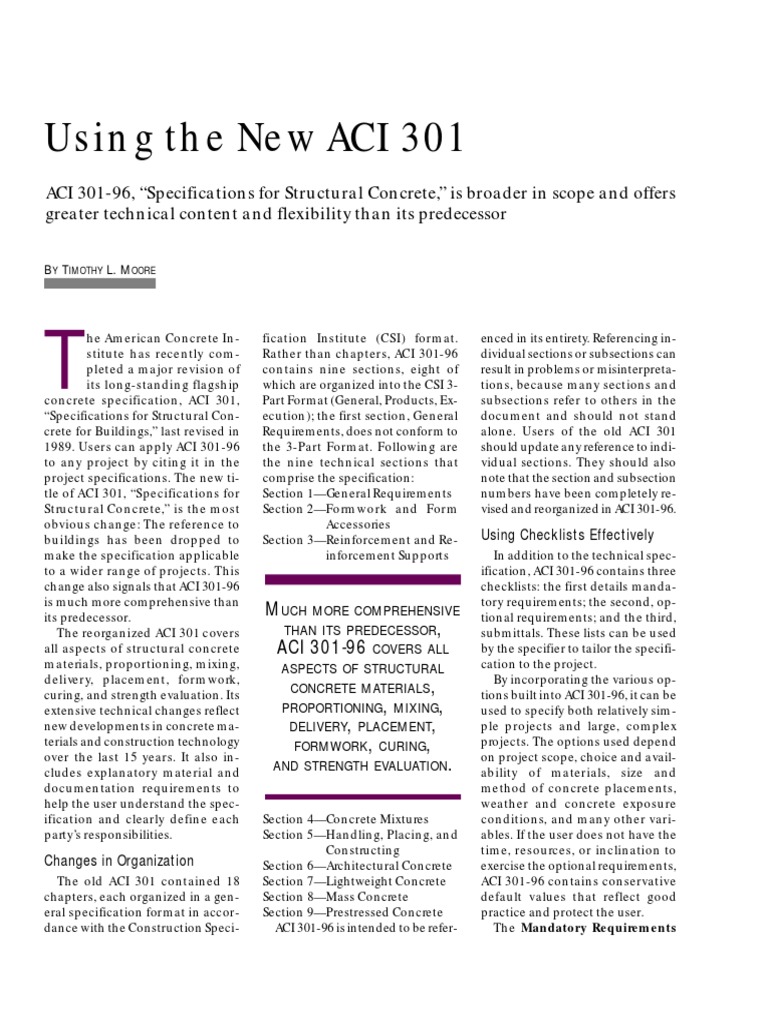 Using the New ACI 301

ACI 301-96, “Specifications for Structural Concrete,” is broader in scope and offers greater technical content and flexibility than its predecessor

BY TIMOTHY L. MOORE

The American Concrete Institute has recently completed a major revision of its long-standing flagship concrete specification, ACI 301, “Specifications for Structural Concrete for Buildings,” last revised in 1989. Users can apply ACI 301-96 to any project by citing it in the project specifications. The new title of ACI 301, “Specifications for Structural Concrete,” is the most obvious change: The reference to buildings has been dropped to make the specification applicable to a wider range of projects. This change also signals that ACI 301-96 is much more comprehensive than its predecessor.

The reorganized ACI 301 covers all aspects of structural concrete materials, proportioning, mixing, delivery, placement, formwork, curing, and strength evaluation. Its extensive technical changes reflect new developments in concrete materials and construction technology over the last 15 years. It also includes explanatory material and documentation requirements to help the user understand the specification and clearly define each party’s responsibilities.

Changes in Organization

The old ACI 301 contained 18 chapters, each organized in a general specification format in accordance with the Construction Specification Institute (CSI) format. Rather than chapters, ACI 301-96 contains nine sections, eight of which are organized into the CSI 3-Part Format (General, Products, Execution); the first section, General Requirements, does not conform to the 3-Part Format. Following are the nine technical sections that comprise the specification:
Section 1—General Requirements
Section 2—Formwork and Form Accessories
Section 3—Reinforcement and Reinforcement Supports

MUCH MORE COMPREHENSIVE THAN ITS PREDECESSOR, ACI 301-96 COVERS ALL ASPECTS OF STRUCTURAL CONCRETE MATERIALS, PROPORTIONING, MIXING, DELIVERY, PLACEMENT, FORMWORK, CURING, AND STRENGTH EVALUATION.

Section 4—Concrete Mixtures
Section 5—Handling, Placing, and Constructing
Section 6—Architectural Concrete
Section 7—Lightweight Concrete
Section 8—Mass Concrete
Section 9—Prestressed Concrete
ACI 301-96 is intended to be referenced in its entirety. Referencing individual sections or subsections can result in problems or misinterpretations, because many sections and subsections refer to others in the document and should not stand alone. Users of the old ACI 301 should update any reference to individual sections. They should also note that the section and subsection numbers have been completely revised and reorganized in ACI 301-96.

Using Checklists Effectively

In addition to the technical specification, ACI 301-96 contains three checklists: the first details mandatory requirements; the second, optional requirements; and the third, submittals. These lists can be used by the specifier to tailor the specification to the project.

By incorporating the various options built into ACI 301-96, it can be used to specify both relatively simple projects and large, complex projects. The options used depend on project scope, choice and availability of materials, size and method of concrete placements, weather and concrete exposure conditions, and many other variables. If the user does not have the time, resources, or inclination to exercise the optional requirements, ACI 301-96 contains conservative default values that reflect good practice and protect the user.

The Mandatory Requirements